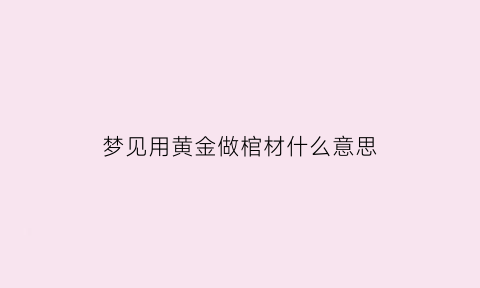 梦见用黄金做棺材什么意思